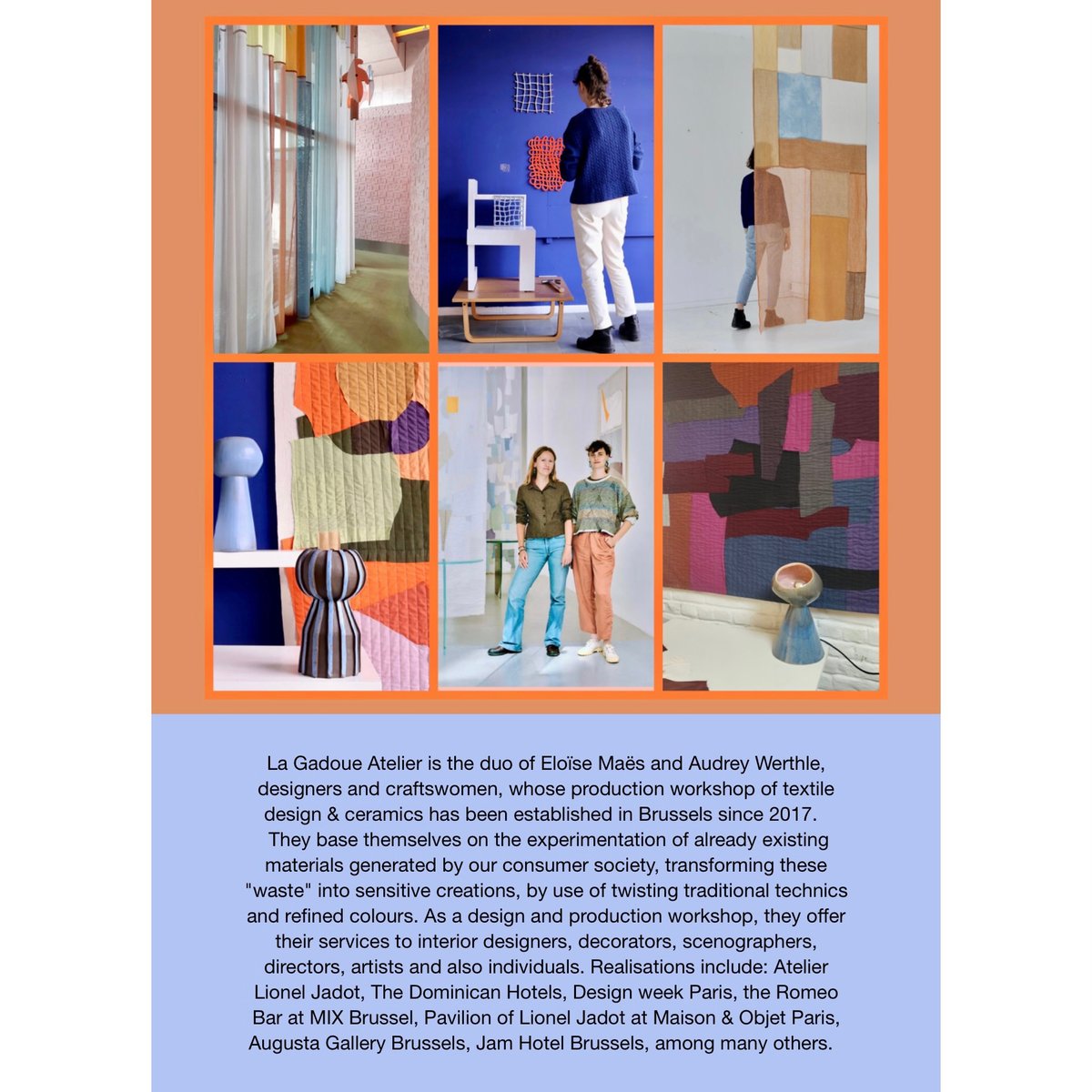 La Gadoue Atelier is the duo of Eloïse Maës and Audrey Werthle, designers and craftswomen, whose production workshop of textile design & ceramics has been established in Brussels since 2017. They base themselves on the experimentation of already existing materials generated by our consumer society, transforming these "waste" into sensitive creations, by use of twisting traditional technics and refined colours. As a design and production workshop, they offer their services to interior designers, decorators, scenographers, directors, artists and also individuals. Realisations include: Atelier Lionel Jadot, The Dominican Hotels, Design week Paris, the Romeo Bar at MIX Brussel, Pavilion of Lionel Jadot at Maison & Objet Paris, Augusta Gallery Brussels, Jam Hotel Brussels, among many others.